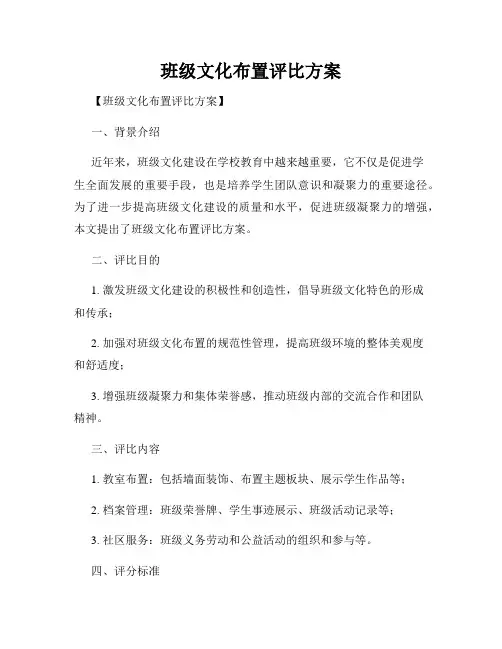 班级文化布置评比方案

【班级文化布置评比方案】

一、背景介绍

近年来，班级文化建设在学校教育中越来越重要，它不仅是促进学生全面发展的重要手段，也是培养学生团队意识和凝聚力的重要途径。为了进一步提高班级文化建设的质量和水平，促进班级凝聚力的增强，本文提出了班级文化布置评比方案。

二、评比目的

1. 激发班级文化建设的积极性和创造性，倡导班级文化特色的形成和传承；

2. 加强对班级文化布置的规范性管理，提高班级环境的整体美观度和舒适度；

3. 增强班级凝聚力和集体荣誉感，推动班级内部的交流合作和团队精神。

三、评比内容

1. 教室布置：包括墙面装饰、布置主题板块、展示学生作品等；

2. 档案管理：班级荣誉牌、学生事迹展示、班级活动记录等；

3. 社区服务：班级义务劳动和公益活动的组织和参与等。

四、评分标准